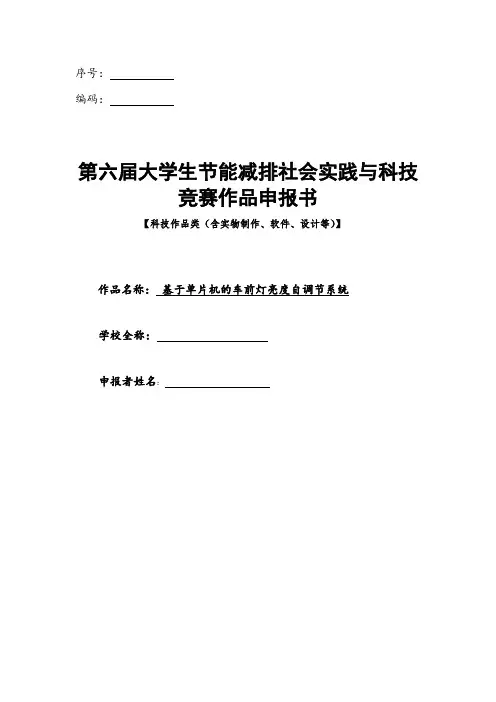 序号：____

编码：____

第六届大学生节能减排社会实践与科技竞赛作品申报书

【科技作品类（含实物制作、软件、设计等）】

作品名称：基于单片机的车前灯亮度自调节系统

学校全称：____

申报者姓名：____